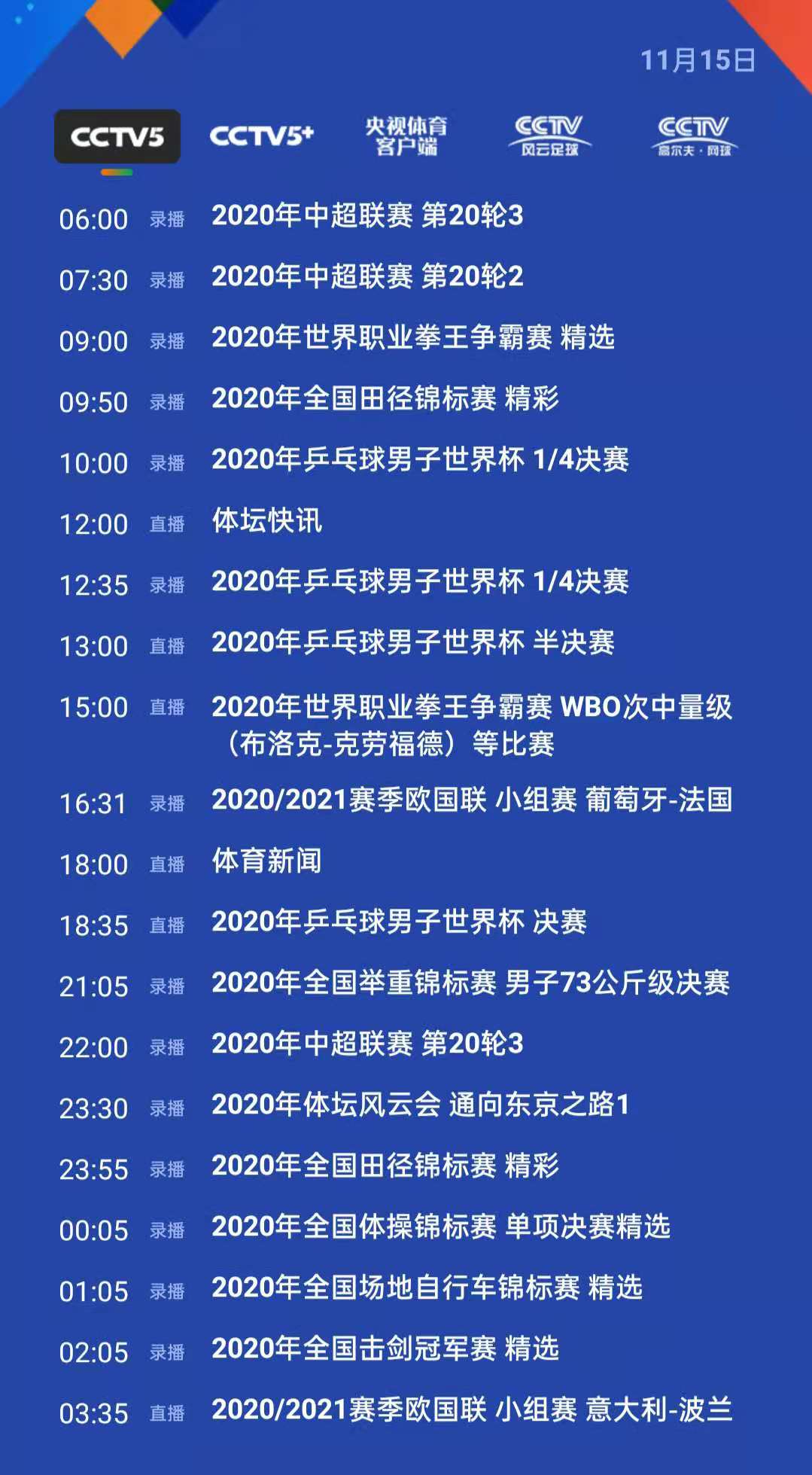 11月15日

CCTV5 CCTV5+ 央视体育客户端 CCTV 风云足球 CCTV 高尔夫·网球

06:00 录播 2020年中超联赛 第20轮3
07:30 录播 2020年中超联赛 第20轮2
09:00 录播 2020年世界职业拳王争霸赛 精选
09:50 录播 2020年全国田径锦标赛 精彩
10:00 录播 2020年乒乓球男子世界杯 1/4决赛
12:00 直播 体坛快讯
12:35 录播 2020年乒乓球男子世界杯 1/4决赛
13:00 直播 2020年乒乓球男子世界杯 半决赛
15:00 直播 2020年世界职业拳王争霸赛 WBO次中量级（布洛克-克劳福德）等比赛
16:31 录播 2020/2021赛季欧国联 小组赛 葡萄牙-法国
18:00 直播 体育新闻
18:35 直播 2020年乒乓球男子世界杯 决赛
21:05 录播 2020年全国举重锦标赛 男子73公斤级决赛
22:00 录播 2020年中超联赛 第20轮3
23:30 录播 2020年体坛风云会 通向东京之路1
23:55 录播 2020年全国田径锦标赛 精彩
00:05 录播 2020年全国体操锦标赛 单项决赛精选
01:05 录播 2020年全国场地自行车锦标赛 精选
02:05 录播 2020年全国击剑冠军赛 精选
03:35 直播 2020/2021赛季欧国联 小组赛 意大利-波兰